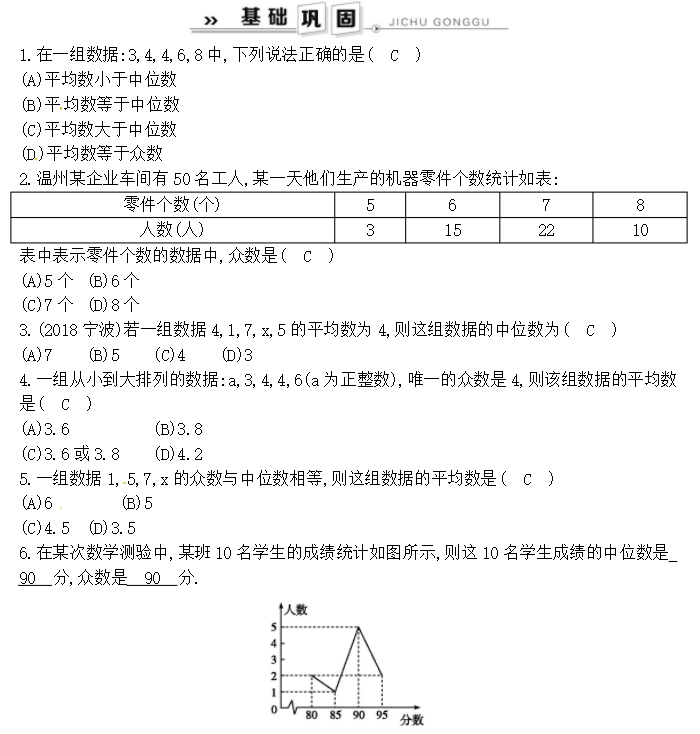 » 基础巩固 JICHU GONGGU

1. 在一组数据:3,4,4,6,8 中,下列说法正确的是( C )
(A)平均数小于中位数
(B)平均数等于中位数
(C)平均数大于中位数
(D)平均数等于众数

2. 温州某企业车间有 50 名工人,某一天他们生产的机器零件个数统计如表:

| 零件个数(个) | 5 | 6 | 7 | 8 |
|---|---|---|---|---|
| 人数(人) | 3 | 15 | 22 | 10 |

表中表示零件个数的数据中,众数是( C )
(A)5 个 (B)6 个
(C)7 个 (D)8 个

3. (2018 宁波)若一组数据 4,1,7,x,5 的平均数为 4,则这组数据的中位数为( C )
(A)7 (B)5 (C)4 (D)3

4. 一组从小到大排列的数据:a,3,4,4,6(a 为正整数),唯一的众数是 4,则该组数据的平均数是( C )
(A)3.6 (B)3.8
(C)3.6 或 3.8 (D)4.2

5. 一组数据 1,5,7,x 的众数与中位数相等,则这组数据的平均数是( C )
(A)6 (B)5
(C)4.5 (D)3.5

6. 在某次数学测验中,某班 10 名学生的成绩统计如图所示,则这 10 名学生成绩的中位数是 90 分,众数是 90 分.

人数
5
4
3
2
1
0
80 85 90 95
分数